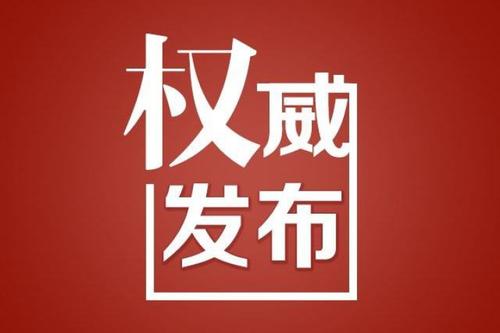 权威
发布